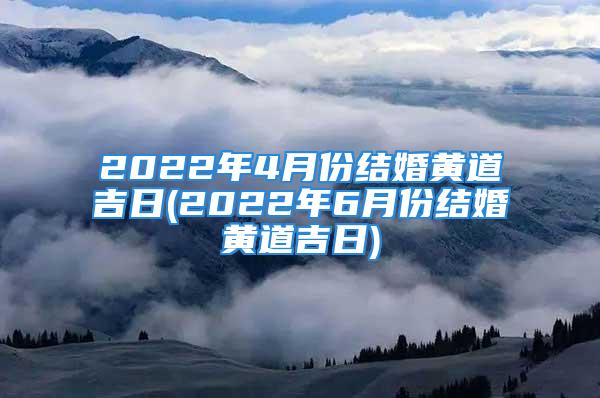 2022年4月份结婚黄道吉日(2022年6月份结婚黄道吉日)